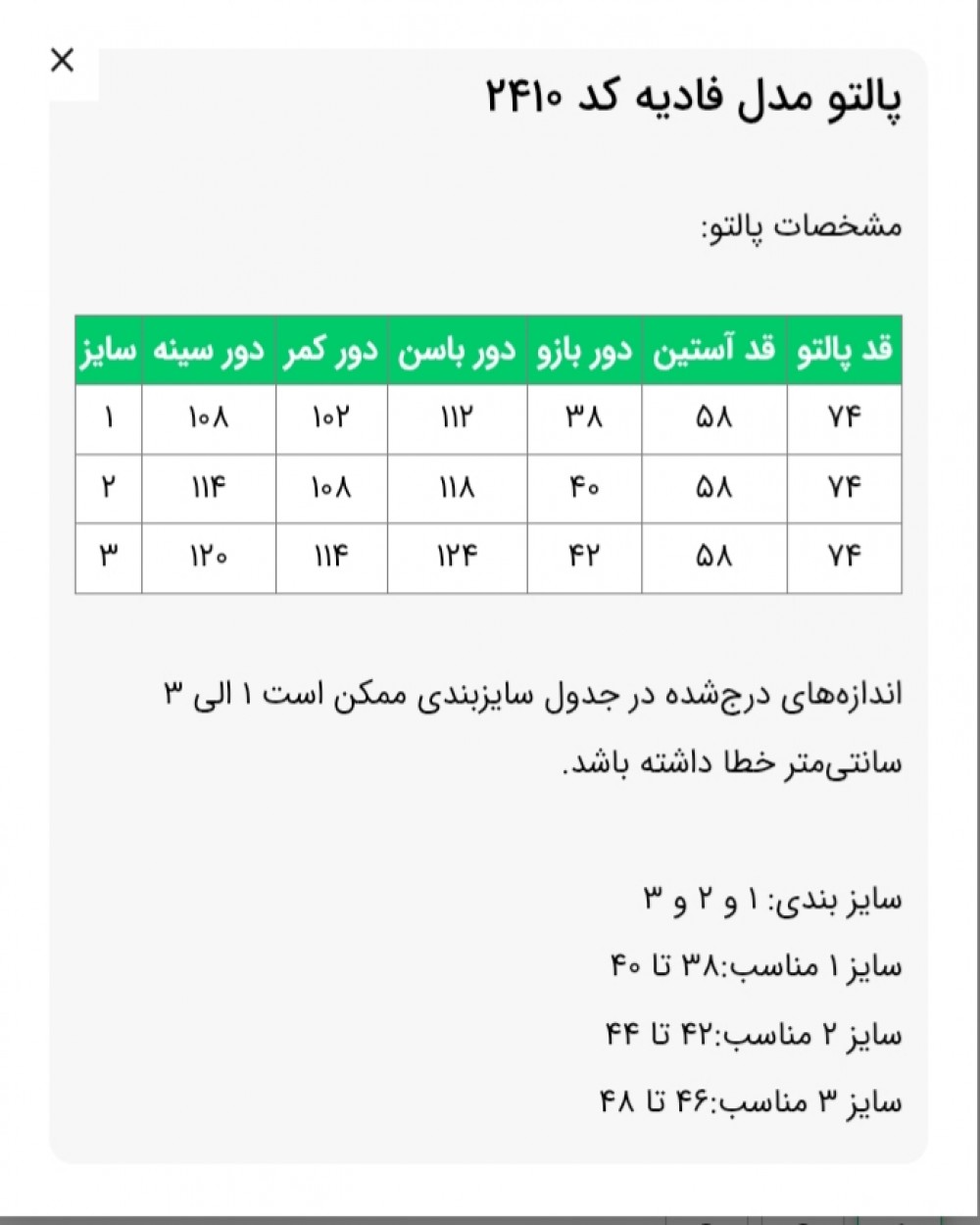 ×

پالتو مدل فادیه کد ۲۴۱۰

مشخصات پالتو:

| قد پالتو | قد آستین | دور بازو | دور باسن | دور کمر | دور سینه | سایز |
|---|---|---|---|---|---|---|
| ۷۴ | ۵۸ | ۳۸ | ۱۱۲ | ۱۰۲ | ۱۰۸ | ۱ |
| ۷۴ | ۵۸ | ۴۰ | ۱۱۸ | ۱۰۸ | ۱۱۴ | ۲ |
| ۷۴ | ۵۸ | ۴۲ | ۱۲۴ | ۱۱۴ | ۱۲۰ | ۳ |

اندازه‌های درج‌شده در جدول سایزبندی ممکن است ۱ الی ۳ سانتی‌متر خطا داشته باشد.

سایز بندی: ۱ و ۲ و ۳

سایز ۱ مناسب:۳۸ تا ۴۰

سایز ۲ مناسب:۴۲ تا ۴۴

سایز ۳ مناسب:۴۶ تا ۴۸